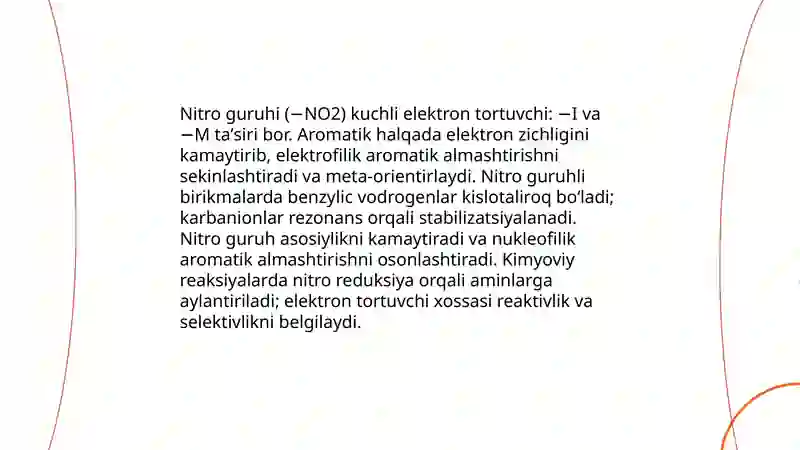 Nitro guruhi (−NO2) kuchli elektron tortuvchi: −I va −M ta’siri bor. Aromatik halqada elektron zichligini kamaytirib, elektrofilik aromatik almashtirishni sekinlashtiradi va meta-orientirlaydi. Nitro guruhli birikmalarda benzylic vodrogenlar kislotaliroq bo‘ladi; karbanionlar rezonans orqali stabilizatsiyalanadi. Nitro guruh asosiylikni kamaytiradi va nukleofilik aromatik almashtirishni osonlashtiradi. Kimyoviy reaksiyalarda nitro reduksiya orqali aminlarga aylantiriladi; elektron tortuvchi xossasi reaktivlik va selektivlikni belgilaydi.